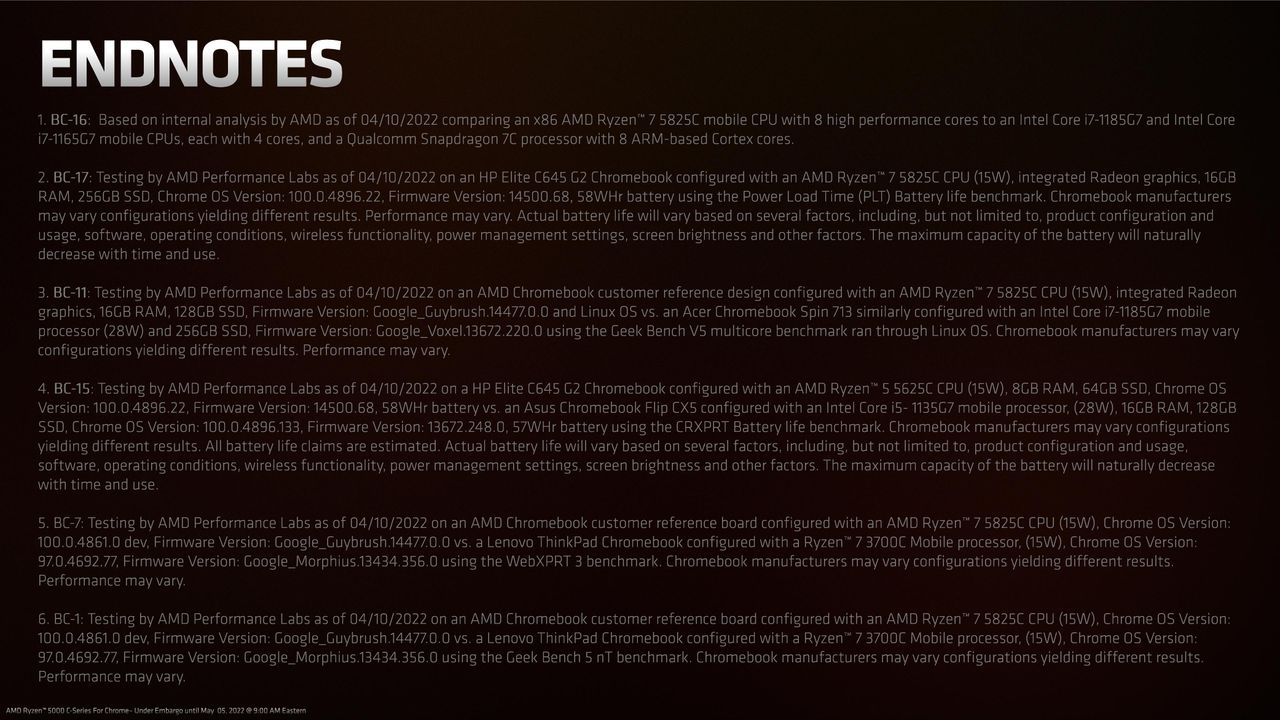 ENDNOTES

1. BC-16: Based on internal analysis by AMD as of 04/10/2022 comparing an x86 AMD Ryzen™ 7 5825C mobile CPU with 8 high performance cores to an Intel Core i7-1185G7 and Intel Core i7-1165G7 mobile CPUs, each with 4 cores, and a Qualcomm Snapdragon 7C processor with 8 ARM-based Cortex cores.

2. BC-17: Testing by AMD Performance Labs as of 04/10/2022 on an HP Elite C645 G2 Chromebook configured with an AMD Ryzen™ 7 5825C CPU (15W), integrated Radeon graphics, 16GB RAM, 256GB SSD, Chrome OS Version: 100.0.4896.22, Firmware Version: 14500.68, 58WHr battery using the Power Load Time (PLT) Battery life benchmark. Chromebook manufacturers may vary configurations yielding different results. Performance may vary. Actual battery life will vary based on several factors, including, but not limited to, product configuration and usage, software, operating conditions, wireless functionality, power management settings, screen brightness and other factors. The maximum capacity of the battery will naturally decrease with time and use.

3. BC-11: Testing by AMD Performance Labs as of 04/10/2022 on an AMD Chromebook customer reference design configured with an AMD Ryzen™ 7 5825C CPU (15W), integrated Radeon graphics, 16GB RAM, 128GB SSD, Firmware Version: Google_Guybrush.14477.0.0 and Linux OS vs. an Acer Chromebook Spin 713 similarly configured with an Intel Core i7-1185G7 mobile processor (28W) and 256GB SSD, Firmware Version: Google_Voxel.13672.220.0 using the Geek Bench V5 multicore benchmark ran through Linux OS. Chromebook manufacturers may vary configurations yielding different results. Performance may vary.

4. BC-15: Testing by AMD Performance Labs as of 04/10/2022 on a HP Elite C645 G2 Chromebook configured with an AMD Ryzen™ 5 5625C CPU (15W), 8GB RAM, 64GB SSD, Chrome OS Version: 100.0.4896.22, Firmware Version: 14500.68, 58WHr battery vs. an Asus Chromebook Flip CX5 configured with an Intel Core i5- 1135G7 mobile processor, (28W), 16GB RAM, 128GB SSD, Chrome OS Version: 100.0.4896.133, Firmware Version: 13672.248.0, 57WHr battery using the CRXPRT Battery life benchmark. Chromebook manufacturers may vary configurations yielding different results. All battery life claims are estimated. Actual battery life will vary based on several factors, including, but not limited to, product configuration and usage, software, operating conditions, wireless functionality, power management settings, screen brightness and other factors. The maximum capacity of the battery will naturally decrease with time and use.

5. BC-7: Testing by AMD Performance Labs as of 04/10/2022 on an AMD Chromebook customer reference board configured with an AMD Ryzen™ 7 5825C CPU (15W), Chrome OS Version: 100.0.4861.0 dev, Firmware Version: Google_Guybrush.14477.0.0 vs. a Lenovo ThinkPad Chromebook configured with a Ryzen™ 7 3700C Mobile processor, (15W), Chrome OS Version: 97.0.4692.77, Firmware Version: Google_Morphius.13434.356.0 using the WebXPRT 3 benchmark. Chromebook manufacturers may vary configurations yielding different results. Performance may vary.

6. BC-1: Testing by AMD Performance Labs as of 04/10/2022 on an AMD Chromebook customer reference board configured with an AMD Ryzen™ 7 5825C CPU (15W), Chrome OS Version: 100.0.4861.0 dev, Firmware Version: Google_Guybrush.14477.0.0 vs. a Lenovo ThinkPad Chromebook configured with a Ryzen™ 7 3700C Mobile processor, (15W), Chrome OS Version: 97.0.4692.77, Firmware Version: Google_Morphius.13434.356.0 using the Geek Bench 5 nT benchmark. Chromebook manufacturers may vary configurations yielding different results. Performance may vary.

AMD Ryzen™ 5000 C-Series For Chrome– Under Embargo until May 05, 2022 @ 9:00 AM Eastern